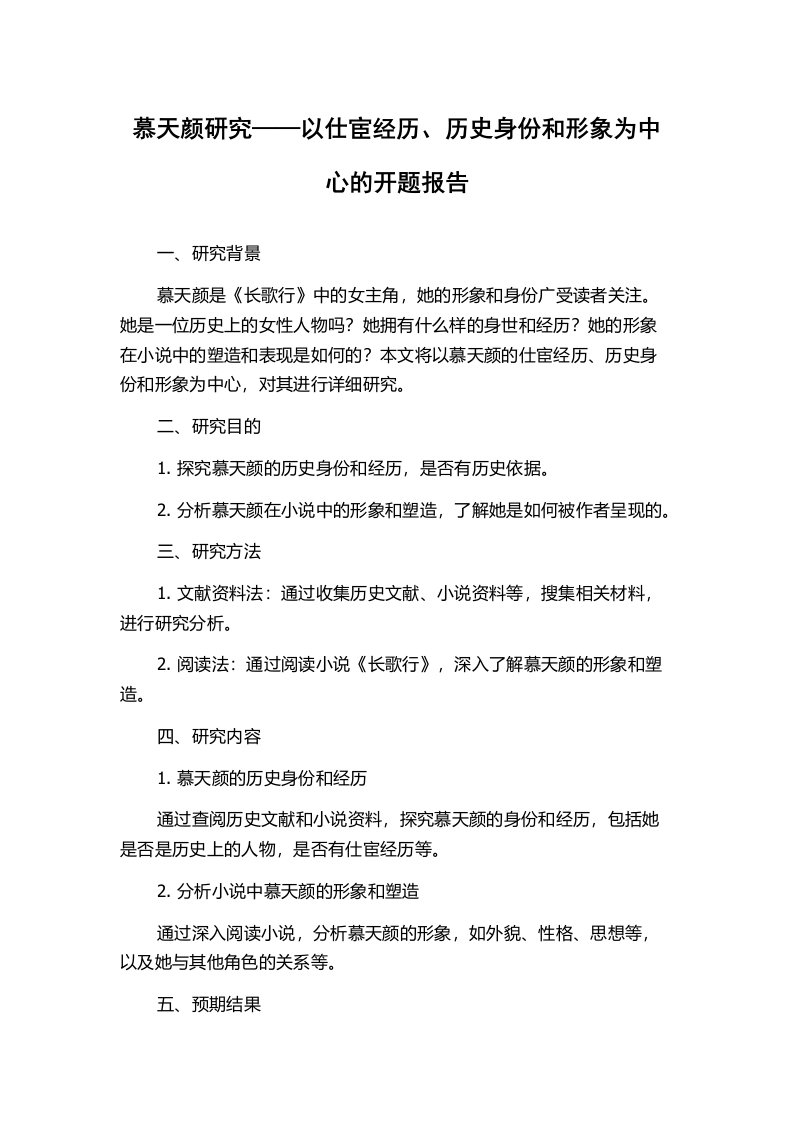 慕天颜研究——以仕宦经历、历史身份和形象为中心的开题报告

一、研究背景

慕天颜是《长歌行》中的女主角，她的形象和身份广受读者关注。她是一位历史上的女性人物吗？她拥有什么样的身世和经历？她的形象在小说中的塑造和表现是如何的？本文将以慕天颜的仕宦经历、历史身份和形象为中心，对其进行详细研究。

二、研究目的

1. 探究慕天颜的历史身份和经历，是否有历史依据。

2. 分析慕天颜在小说中的形象和塑造，了解她是如何被作者呈现的。

三、研究方法

1. 文献资料法：通过收集历史文献、小说资料等，搜集相关材料，进行研究分析。

2. 阅读法：通过阅读小说《长歌行》，深入了解慕天颜的形象和塑造。

四、研究内容

1. 慕天颜的历史身份和经历

通过查阅历史文献和小说资料，探究慕天颜的身份和经历，包括她是否是历史上的人物，是否有仕宦经历等。

2. 分析小说中慕天颜的形象和塑造

通过深入阅读小说，分析慕天颜的形象，如外貌、性格、思想等，以及她与其他角色的关系等。

五、预期结果